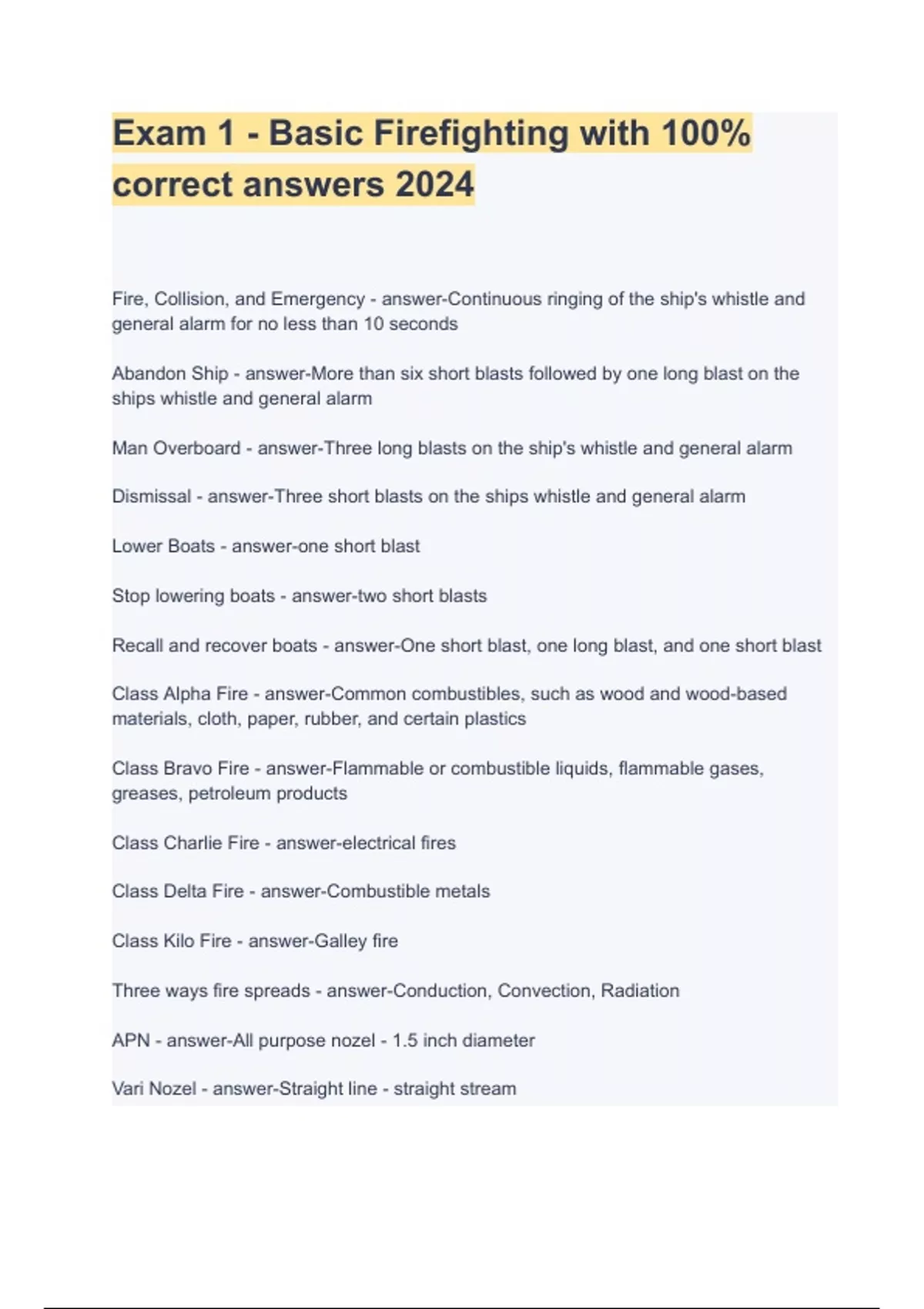 Exam 1 - Basic Firefighting with 100% correct answers 2024

Fire, Collision, and Emergency - answer-Continuous ringing of the ship's whistle and general alarm for no less than 10 seconds

Abandon Ship - answer-More than six short blasts followed by one long blast on the ships whistle and general alarm

Man Overboard - answer-Three long blasts on the ship's whistle and general alarm

Dismissal - answer-Three short blasts on the ships whistle and general alarm

Lower Boats - answer-one short blast

Stop lowering boats - answer-two short blasts

Recall and recover boats - answer-One short blast, one long blast, and one short blast

Class Alpha Fire - answer-Common combustibles, such as wood and wood-based materials, cloth, paper, rubber, and certain plastics

Class Bravo Fire - answer-Flammable or combustible liquids, flammable gases, greases, petroleum products

Class Charlie Fire - answer-electrical fires

Class Delta Fire - answer-Combustible metals

Class Kilo Fire - answer-Galley fire

Three ways fire spreads - answer-Conduction, Convection, Radiation

APN - answer-All purpose nozel - 1.5 inch diameter

Vari Nozel - answer-Straight line - straight stream